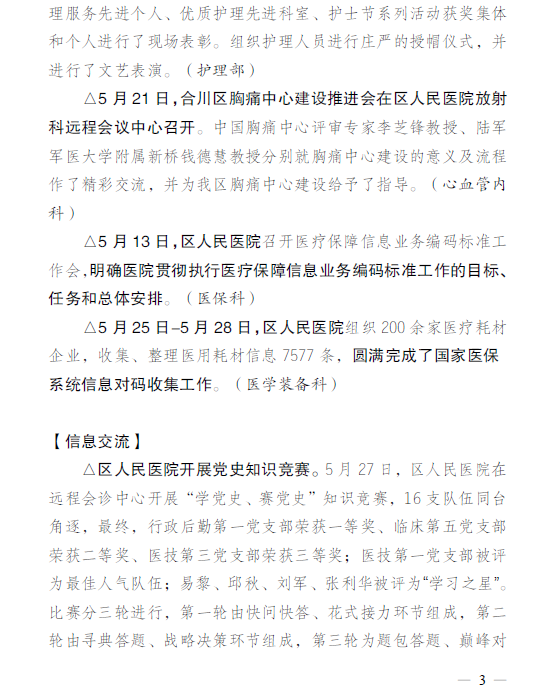 理服务先进个人、优质护理先进科室、护士节系列活动获奖集体和个人进行了现场表彰。组织护理人员进行庄严的授帽仪式，并进行了文艺表演。（护理部）

△5 月 21 日，合川区胸痛中心建设推进会在区人民医院放射科远程会议中心召开。中国胸痛中心评审专家李芝锋教授、陆军军医大学附属新桥钱德慧教授分别就胸痛中心建设的意义及流程作了精彩交流，并为我区胸痛中心建设给予了指导。（心血管内科）

△5 月 13 日，区人民医院召开医疗保障信息业务编码标准工作会，明确医院贯彻执行医疗保障信息业务编码标准工作的目标、任务和总体安排。（医保科）

△5 月 25 日–5 月 28 日，区人民医院组织 200 余家医疗耗材企业，收集、整理医用耗材信息 7577 条，圆满完成了国家医保系统信息对码收集工作。（医学装备科）

【信息交流】

△区人民医院开展党史知识竞赛。5 月 27 日，区人民医院在远程会诊中心开展“学党史、赛党史”知识竞赛，16 支队伍同台角逐，最终，行政后勤第一党支部荣获一等奖、临床第五党支部荣获二等奖、医技第三党支部荣获三等奖；医技第一党支部被评为最佳人气队伍；易黎、邱秋、刘军、张利华被评为“学习之星”。比赛分三轮进行，第一轮由快问快答、花式接力环节组成，第二轮由寻典答题、战略决策环节组成，第三轮为题包答题、巅峰对

— 3 —